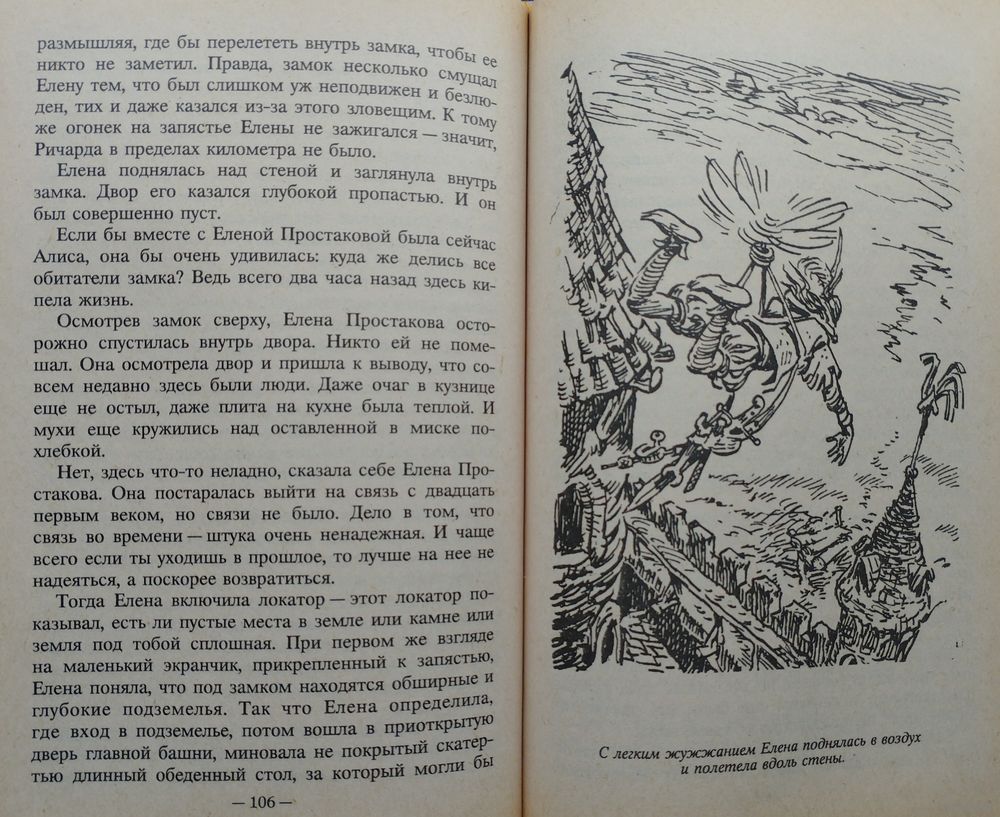 размышляя, где бы перелететь внутрь замка, чтобы ее никто не заметил. Правда, замок несколько смущал Елену тем, что был слишком уж неподвижен и безлюден, тих и даже казался из-за этого зловещим. К тому же огонек на запястье Елены не зажигался — значит, Ричарда в пределах километра не было.

Елена поднялась над стеной и заглянула внутрь замка. Двор его казался глубокой пропастью. И он был совершенно пуст.

Если бы вместе с Еленой Простаковой была сейчас Алиса, она бы очень удивилась: куда же делись все обитатели замка? Ведь всего два часа назад здесь кипела жизнь.

Осмотрев замок сверху, Елена Простакова осторожно спустилась внутрь двора. Никто ей не помешал. Она осмотрела двор и пришла к выводу, что совсем недавно здесь были люди. Даже очаг в кузнице еще не остыл, даже плита на кухне была теплой. И мухи еще кружились над оставленной в миске похлебкой.

Нет, здесь что-то неладно, сказала себе Елена Простакова. Она постаралась выйти на связь с двадцать первым веком, но связи не было. Дело в том, что связь во времени — штука очень ненадежная. И чаще всего если ты уходишь в прошлое, то лучше на нее не надеяться, а поскорее возвратиться.

Тогда Елена включила локатор — этот локатор показывал, есть ли пустые места в земле или камне или земля под тобой сплошная. При первом же взгляде на маленький экранчик, прикрепленный к запястью, Елена поняла, что под замком находятся обширные и глубокие подземелья. Так что Елена определила, где вход в подземелье, потом вошла в приоткрытую дверь главной башни, миновала не покрытый скатертью длинный обеденный стол, за который могли бы

— 106 —

С легким жужжанием Елена поднялась в воздух и полетела вдоль стены.